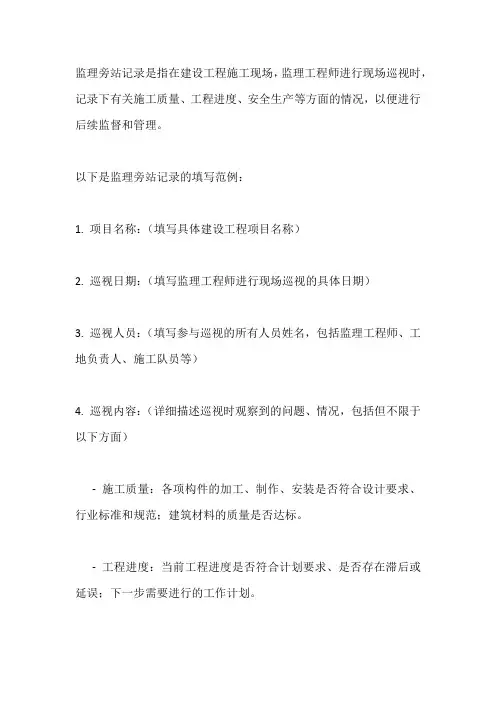 监理旁站记录是指在建设工程施工现场，监理工程师进行现场巡视时，记录下有关施工质量、工程进度、安全生产等方面的情况，以便进行后续监督和管理。

以下是监理旁站记录的填写范例：

1. 项目名称：（填写具体建设工程项目名称）

2. 巡视日期：（填写监理工程师进行现场巡视的具体日期）

3. 巡视人员：（填写参与巡视的所有人员姓名，包括监理工程师、工地负责人、施工队员等）

4. 巡视内容：（详细描述巡视时观察到的问题、情况，包括但不限于以下方面）

- 施工质量：各项构件的加工、制作、安装是否符合设计要求、行业标准和规范；建筑材料的质量是否达标。

- 工程进度：当前工程进度是否符合计划要求、是否存在滞后或延误；下一步需要进行的工作计划。